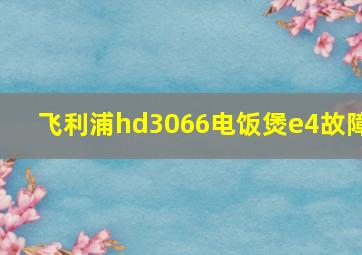 飞利浦hd3066电饭煲e4故障